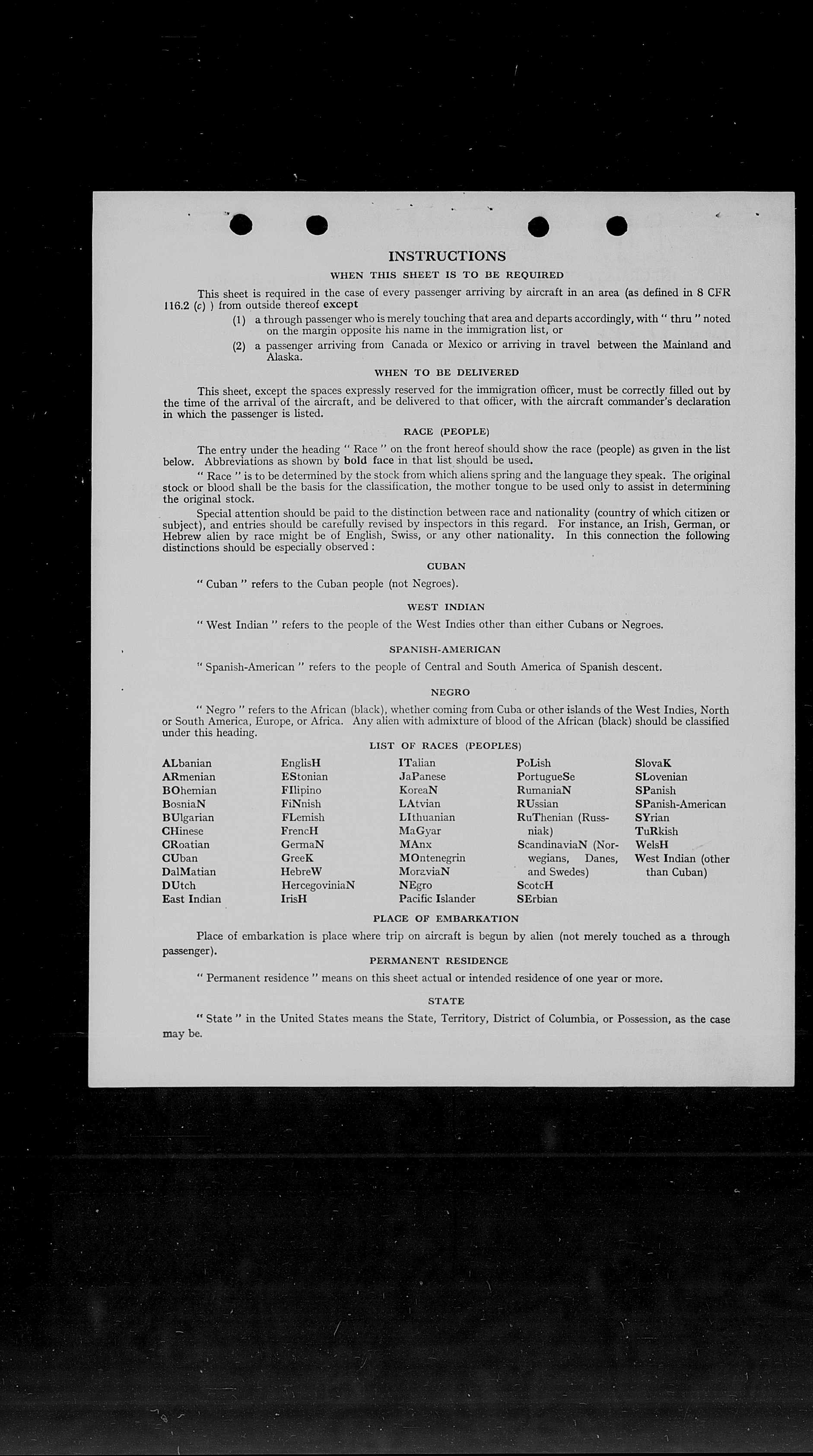 INSTRUCTIONS

WHEN THIS SHEET IS TO BE REQUIRED

This sheet is required in the case of every passenger arriving by aircraft in an area (as defined in 8 CFR 116.2 (c) ) from outside thereof except

(1) a through passenger who is merely touching that area and departs accordingly, with " thru " noted on the margin opposite his name in the immigration list, or

(2) a passenger arriving from Canada or Mexico or arriving in travel between the Mainland and Alaska.

WHEN TO BE DELIVERED

This sheet, except the spaces expressly reserved for the immigration officer, must be correctly filled out by the time of the arrival of the aircraft, and be delivered to that officer, with the aircraft commander's declaration in which the passenger is listed.

RACE (PEOPLE)

The entry under the heading " Race " on the front hereof should show the race (people) as given in the list below. Abbreviations as shown by bold face in that list should be used.

" Race " is to be determined by the stock from which aliens spring and the language they speak. The original stock or blood shall be the basis for the classification, the mother tongue to be used only to assist in determining the original stock.

Special attention should be paid to the distinction between race and nationality (country of which citizen or subject), and entries should be carefully revised by inspectors in this regard. For instance, an Irish, German, or Hebrew alien by race might be of English, Swiss, or any other nationality. In this connection the following distinctions should be especially observed :

CUBAN

" Cuban " refers to the Cuban people (not Negroes).

WEST INDIAN

" West Indian " refers to the people of the West Indies other than either Cubans or Negroes.

SPANISH-AMERICAN

" Spanish-American " refers to the people of Central and South America of Spanish descent.

NEGRO

" Negro " refers to the African (black), whether coming from Cuba or other islands of the West Indies, North or South America, Europe, or Africa. Any alien with admixture of blood of the African (black) should be classified under this heading.

LIST OF RACES (PEOPLES)

ALbanian
ARmenian
BOhemian
BosniaN
BUlgarian
CHinese
CRoatian
CUban
DalMatian
DUtch
East Indian

EnglisH
EStonian
FIlipino
FiNnish
FLemish
FrencH
GermaN
GreeK
HebreW
HercegoviniaN
IrisH

ITalian
JaPanese
KoreaN
LAtvian
LIthuanian
MaGyar
MAnx
MOntenegrin
MoraviaN
NEgro
Pacific Islander

PoLish
PortugueSe
RumaniaN
RUssian
RuThenian (Russniak)
ScandinaviaN (Norwegians, Danes, and Swedes)
ScotcH
SErbian

SlovaK
SLovenian
SPanish
SPanish-American
SYrian
TuRkish
WelsH
West Indian (other than Cuban)

PLACE OF EMBARKATION

Place of embarkation is place where trip on aircraft is begun by alien (not merely touched as a through passenger).

PERMANENT RESIDENCE

" Permanent residence " means on this sheet actual or intended residence of one year or more.

STATE

" State " in the United States means the State, Territory, District of Columbia, or Possession, as the case may be.